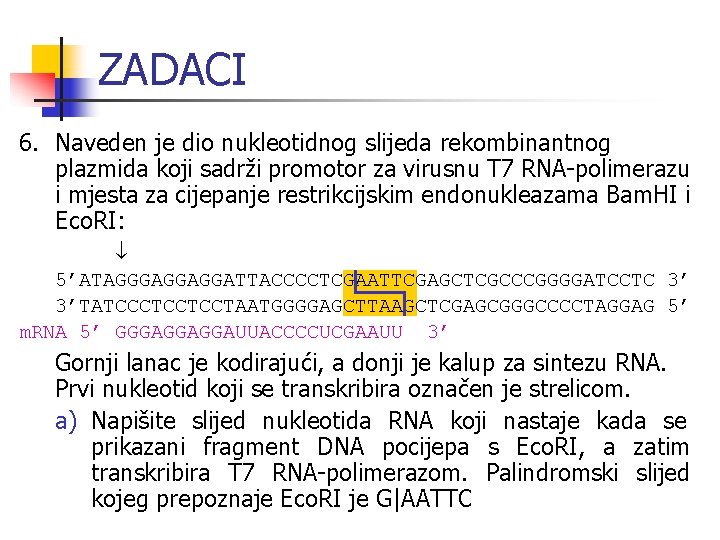 ZADACI

6. Naveden je dio nukleotidnog slijeda rekombinantnog plazmida koji sadrži promotor za virusnu T7 RNA-polimerazu i mjesta za cijepanje restrikcijskim endonukleazama BamHI i EcoRI:

↓

5’ATAGGGAGGAGGATTACCCCTCGAATTCGAGCTCGCCCGGGGATCCTC 3’
3’TATCCCTCCTCCTAATGGGGAGCTTAAGCTCGAGCGGGCCCCTAGGAG 5’
mRNA 5’ GGGAGGAGGAUUACCCCUCGAAUU 3’

Gornji lanac je kodirajući, a donji je kalup za sintezu RNA. Prvi nukleotid koji se transkribira označen je strelicom.

a) Napišite slijed nukleotida RNA koji nastaje kada se prikazani fragment DNA pocijepa s EcoRI, a zatim transkribira T7 RNA-polimerazom. Palindromski slijed kojeg prepoznaje EcoRI je G|AATTC